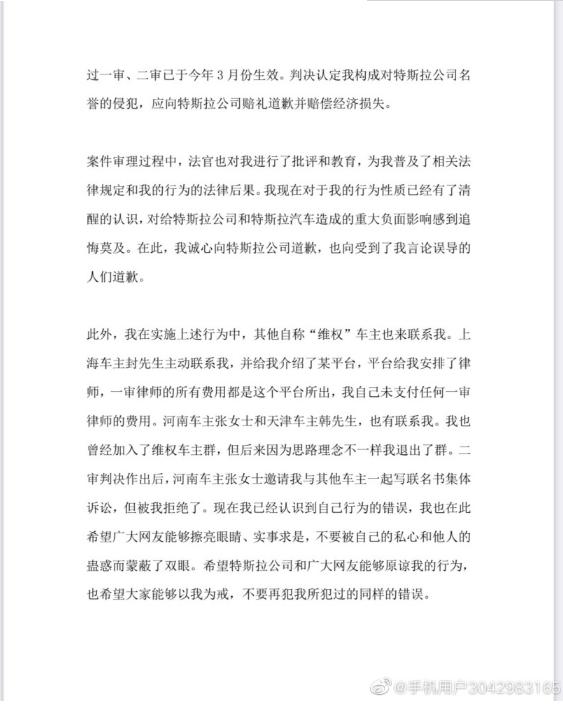 过一审、二审已于今年 3 月份生效。判决认定我构成对特斯拉公司名誉的侵犯，应向特斯拉公司赔礼道歉并赔偿经济损失。

案件审理过程中，法官也对我进行了批评和教育，为我普及了相关法律规定和我的行为的法律后果。我现在对于我的行为性质已经有了清醒的认识，对给特斯拉公司和特斯拉汽车造成的重大负面影响感到追悔莫及。在此，我诚心向特斯拉公司道歉，也向受到了我言论误导的人们道歉。

此外，我在实施上述行为中，其他自称“维权”车主也来联系我。上海车主封先生主动联系我，并给我介绍了某平台，平台给我安排了律师，一审律师的所有费用都是这个平台所出，我自己未支付任何一审律师的费用。河南车主张女士和天津车主韩先生，也有联系我。我也曾经加入了维权车主群，但后来因为思路理念不一样我退出了群。二审判决作出后，河南车主张女士邀请我与其他车主一起写联名书集体诉讼，但被我拒绝了。现在我已经认识到自己行为的错误，我也在此希望广大网友能够擦亮眼睛、实事求是，不要被自己的私心和他人的蛊惑而蒙蔽了双眼。希望特斯拉公司和广大网友能够原谅我的行为，也希望大家能够以我为戒，不要再犯我所犯过的同样的错误。

@手机用户3042983165